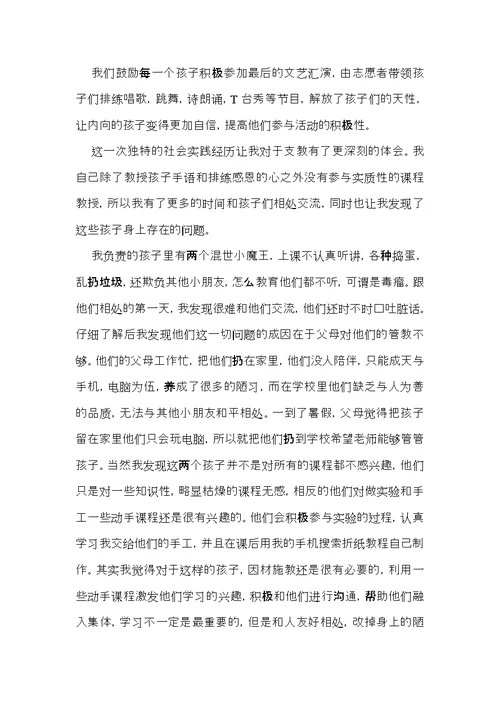 我们鼓励每一个孩子积极参加最后的文艺汇演，由志愿者带领孩子们排练唱歌，跳舞，诗朗诵，T台秀等节目，解放了孩子们的天性，让内向的孩子变得更加自信，提高他们参与活动的积极性。

这一次独特的社会实践经历让我对于支教有了更深刻的体会。我自己除了教授孩子手语和排练感恩的心之外没有参与实质性的课程教授，所以我有了更多的时间和孩子们相处交流，同时也让我发现了这些孩子身上存在的问题。

我负责的孩子里有两个混世小魔王，上课不认真听讲，各种捣蛋，乱扔垃圾，还欺负其他小朋友，怎么教育他们都不听，可谓是毒瘤。跟他们相处的第一天，我发现很难和他们交流，他们还时不时口吐脏话。仔细了解后我发现他们这一切问题的成因在于父母对他们的管教不够。他们的父母工作忙，把他们扔在家里，他们没人陪伴，只能成天与手机，电脑为伍，养成了很多的陋习，而在学校里他们缺乏与人为善的品质，无法与其他小朋友和平相处。一到了暑假，父母觉得把孩子留在家里他们只会玩电脑，所以就把他们扔到学校希望老师能够管管孩子。当然我发现这两个孩子并不是对所有的课程都不感兴趣，他们只是对一些知识性，略显枯燥的课程无感，相反的他们对做实验和手工一些动手课程还是很有兴趣的。他们会积极参与实验的过程，认真学习我交给他们的手工，并且在课后用我的手机搜索折纸教程自己制作。其实我觉得对于这样的孩子，因材施教还是很有必要的，利用一些动手课程激发他们学习的兴趣，积极和他们进行沟通，帮助他们融入集体，学习不一定是最重要的，但是和人友好相处，改掉身上的陋